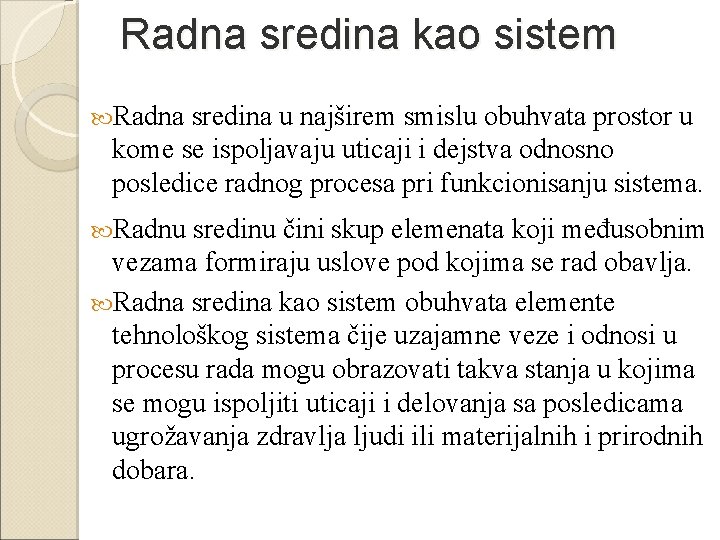 Radna sredina kao sistem

Radna sredina u najširem smislu obuhvata prostor u kome se ispoljavaju uticaji i dejstva odnosno posledice radnog procesa pri funkcionisanju sistema.

Radnu sredinu čini skup elemenata koji međusobnim vezama formiraju uslove pod kojima se rad obavlja.

Radna sredina kao sistem obuhvata elemente tehnološkog sistema čije uzajamne veze i odnosi u procesu rada mogu obrazovati takva stanja u kojima se mogu ispoljiti uticaji i delovanja sa posledicama ugrožavanja zdravlja ljudi ili materijalnih i prirodnih dobara.